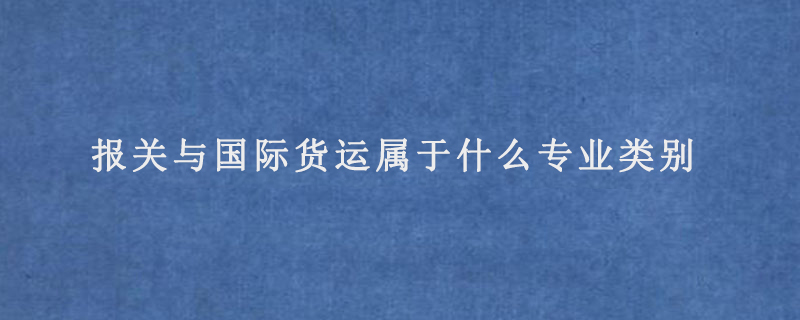 报关与国际货运属于什么专业类别